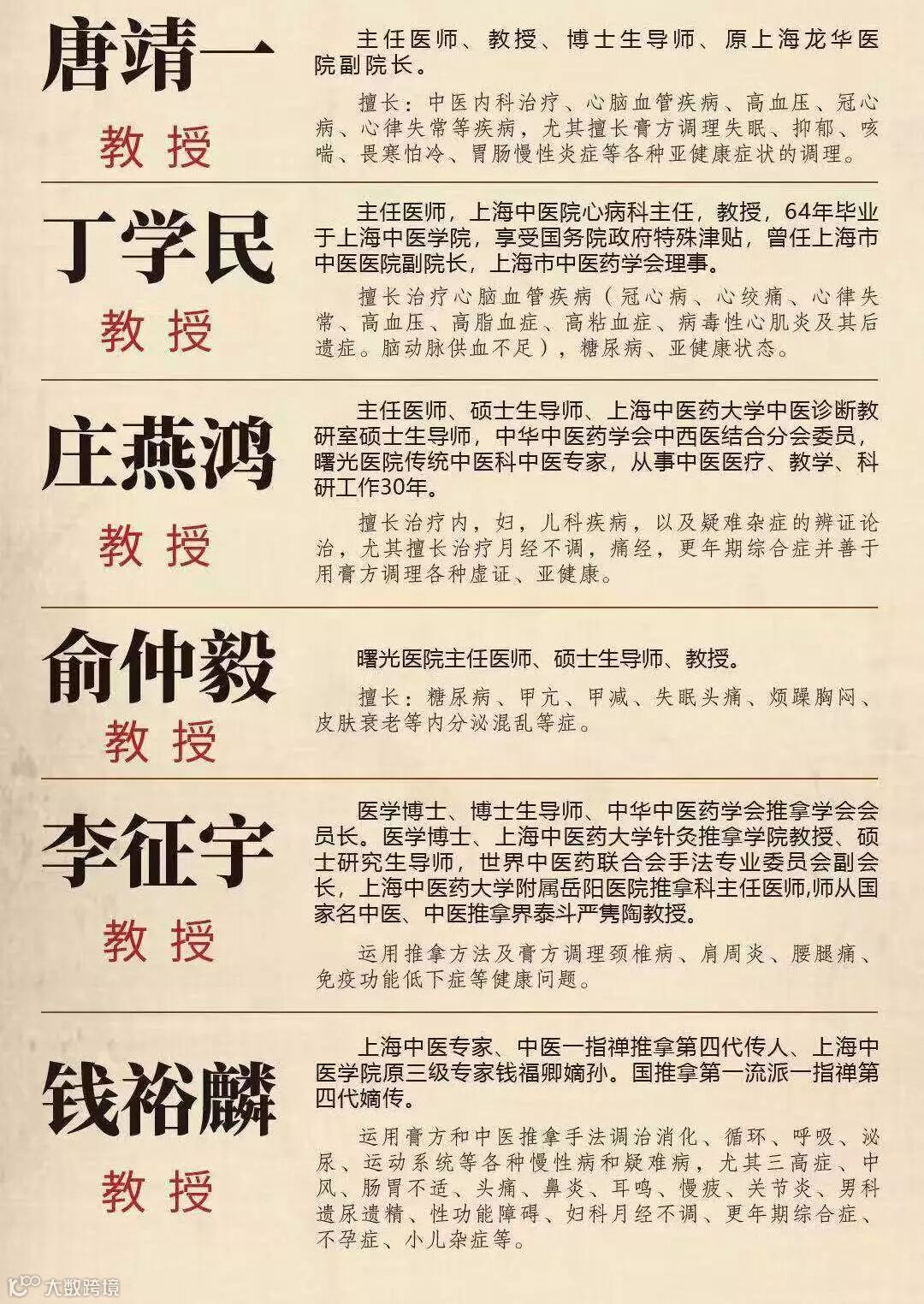 唐靖一

教授

主任医师、教授、博士生导师、原上海龙华医院副院长。

擅长：中医内科治疗、心脑血管疾病、高血压、冠心病、心律失常等疾病，尤其擅长膏方调理失眠、抑郁、咳喘、畏寒怕冷、胃肠慢性炎症等各种亚健康症状的调理。

丁学民

教授

主任医师，上海中医院心病科主任，教授，64年毕业于上海中医学院，享受国务院政府特殊津贴，曾任上海市中医医院副院长，上海市中医药学会理事。

擅长治疗心脑血管疾病（冠心病、心绞痛、心律失常、高血压、高脂血症、高粘血症、病毒性心肌炎及其后遗症。脑动脉供血不足），糖尿病、亚健康状态。

庄燕鸿

教授

主任医师、硕士生导师、上海中医药大学中医诊断教研室硕士生导师，中华中医药学会中西医结合分会委员，曙光医院传统中医科中医专家，从事中医医疗、教学、科研工作30年。

擅长治疗内，妇，儿科疾病，以及疑难杂症的辨证论治，尤其擅长治疗月经不调，痛经，更年期综合症并善于用膏方调理各种虚证、亚健康。

俞仲毅

教授

曙光医院主任医师、硕士生导师、教授。

擅长：糖尿病、甲亢、甲减、失眠头痛、烦躁胸闷、皮肤衰老等内分泌混乱等症。

李征宇

教授

医学博士、博士生导师、中华中医药学会推拿学会会员长。医学博士、上海中医药大学针灸推拿学院教授、硕士研究生导师，世界中医药联合会手法专业委员会副会长，上海中医药大学附属岳阳医院推拿科主任医师,师从国家名中医、中医推拿界泰斗严隽陶教授。

运用推拿方法及膏方调理颈椎病、肩周炎、腰腿痛、免疫功能低下症等健康问题。

钱裕麟

教授

上海中医专家、中医一指禅推拿第四代传人、上海中医学院原三级专家钱福卿嫡孙。国推拿第一流派一指禅第四代嫡传。

运用膏方和中医推拿手法调治消化、循环、呼吸、泌尿、运动系统等各种慢性病和疑难病，尤其三高症、中风、肠胃不适、头痛、鼻炎、耳鸣、慢疲、关节炎、男科遗尿遗精、性功能障碍、妇科月经不调、更年期综合症、不孕症、小儿杂症等。

大数跨境